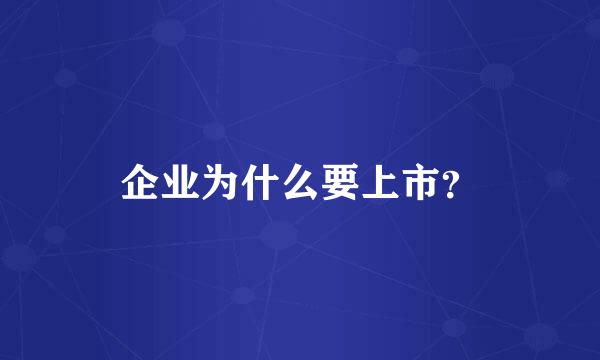 企业为什么要上市？